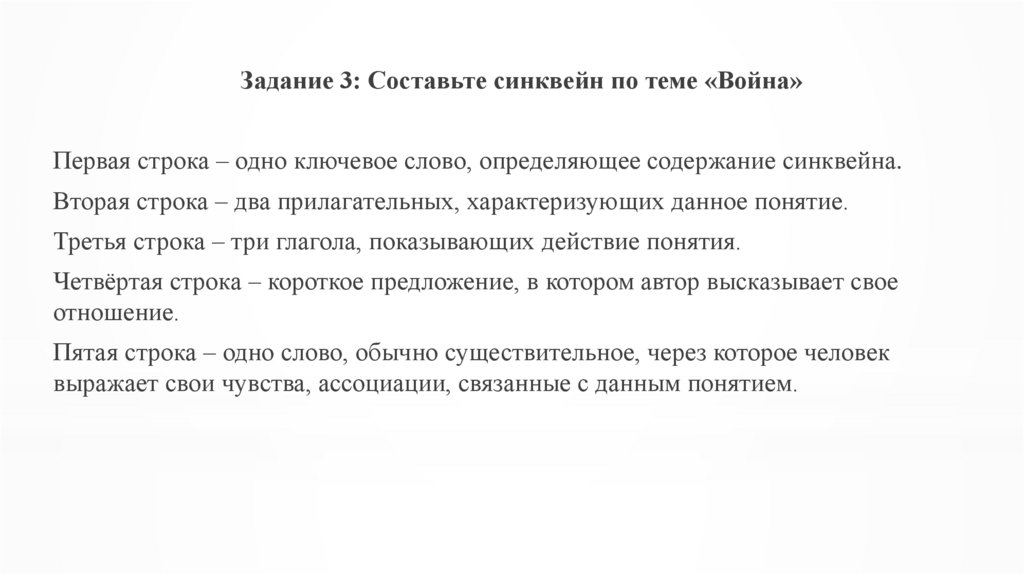 Задание 3: Составьте синквейн по теме «Война»

Первая строка – одно ключевое слово, определяющее содержание синквейна.

Вторая строка – два прилагательных, характеризующих данное понятие.

Третья строка – три глагола, показывающих действие понятия.

Четвёртая строка – короткое предложение, в котором автор высказывает свое отношение.

Пятая строка – одно слово, обычно существительное, через которое человек выражает свои чувства, ассоциации, связанные с данным понятием.